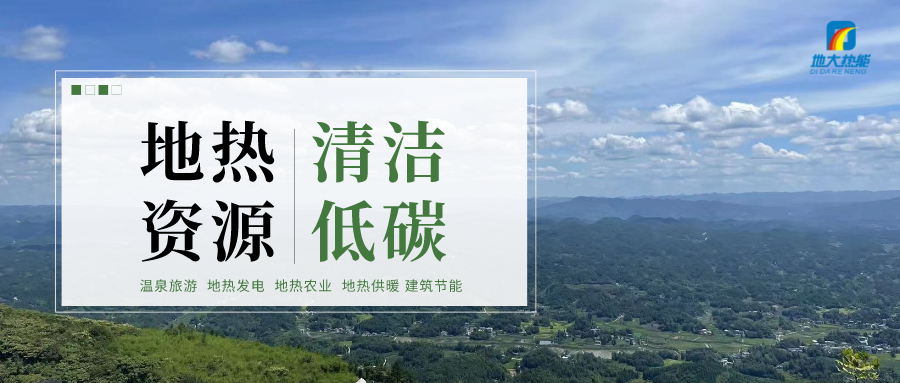 地大热能
DI DA RE NENG

地热资源

清洁低碳

温泉旅游 地热发电 地热农业 地热供暖 建筑节能